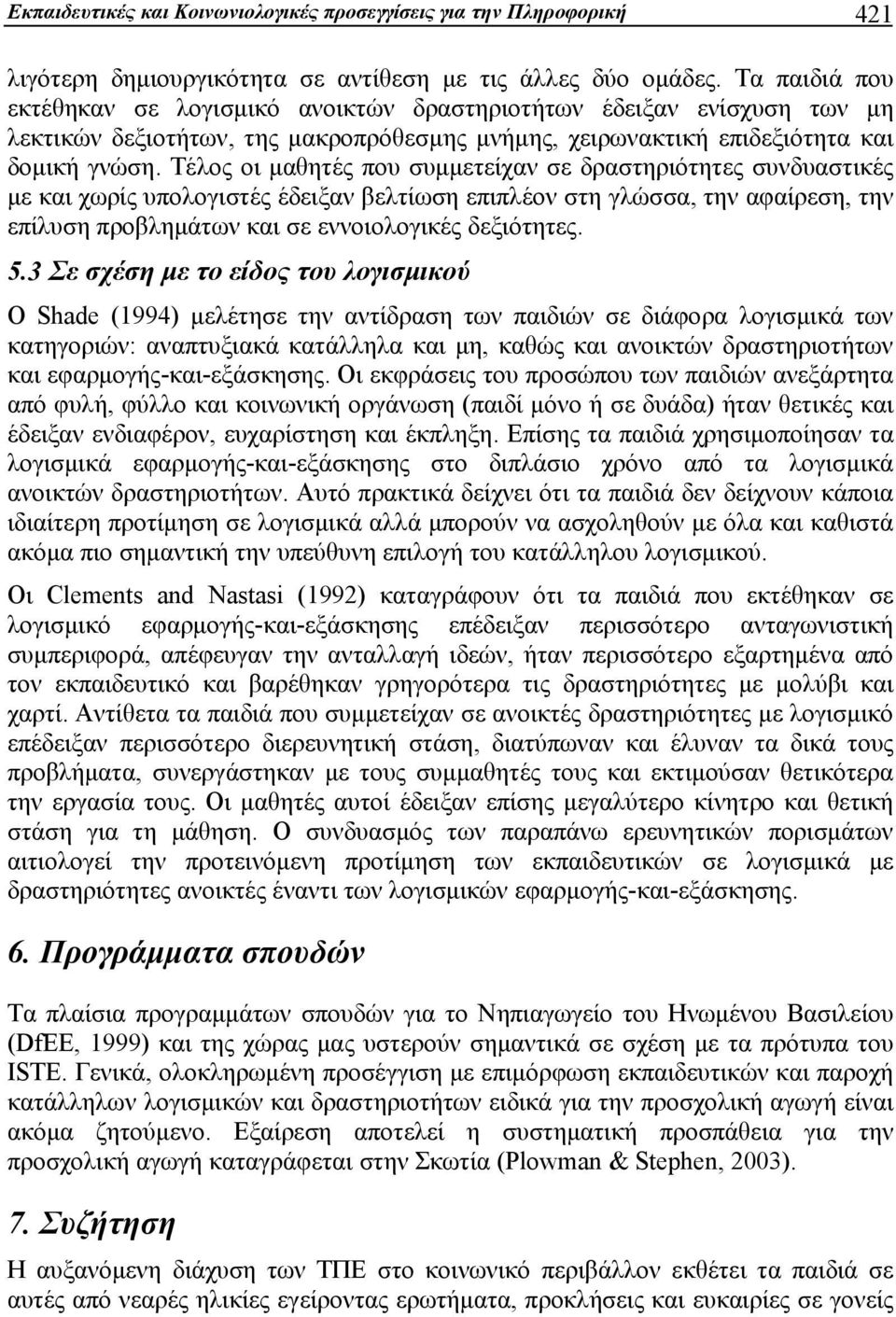 Εκπαιδευτικές και Κοινωνιολογικές προσεγγίσεις για την Πληροφορική 421

λιγότερη δημιουργικότητα σε αντίθεση με τις άλλες δύο ομάδες. Τα παιδιά που εκτέθηκαν σε λογισμικό ανοικτών δραστηριοτήτων έδειξαν ενίσχυση των μη λεκτικών δεξιοτήτων, της μακροπρόθεσμης μνήμης, χειρωνακτική επιδεξιότητα και δομική γνώση. Τέλος οι μαθητές που συμμετείχαν σε δραστηριότητες συνδυαστικές με και χωρίς υπολογιστές έδειξαν βελτίωση επιπλέον στη γλώσσα, την αφαίρεση, την επίλυση προβλημάτων και σε εννοιολογικές δεξιότητες.

5.3 Σε σχέση με το είδος του λογισμικού

Ο Shade (1994) μελέτησε την αντίδραση των παιδιών σε διάφορα λογισμικά των κατηγοριών: αναπτυξιακά κατάλληλα και μη, καθώς και ανοικτών δραστηριοτήτων και εφαρμογής-και-εξάσκησης. Οι εκφράσεις του προσώπου των παιδιών ανεξάρτητα από φυλή, φύλλο και κοινωνική οργάνωση (παιδί μόνο ή σε δυάδα) ήταν θετικές και έδειξαν ενδιαφέρον, ευχαρίστηση και έκπληξη. Επίσης τα παιδιά χρησιμοποίησαν τα λογισμικά εφαρμογής-και-εξάσκησης στο διπλάσιο χρόνο από τα λογισμικά ανοικτών δραστηριοτήτων. Αυτό πρακτικά δείχνει ότι τα παιδιά δεν δείχνουν κάποια ιδιαίτερη προτίμηση σε λογισμικά αλλά μπορούν να ασχοληθούν με όλα και καθιστά ακόμα πιο σημαντική την υπεύθυνη επιλογή του κατάλληλου λογισμικού.

Οι Clements and Nastasi (1992) καταγράφουν ότι τα παιδιά που εκτέθηκαν σε λογισμικό εφαρμογής-και-εξάσκησης επέδειξαν περισσότερο ανταγωνιστική συμπεριφορά, απέφευγαν την ανταλλαγή ιδεών, ήταν περισσότερο εξαρτημένα από τον εκπαιδευτικό και βαρέθηκαν γρηγορότερα τις δραστηριότητες με μολύβι και χαρτί. Αντίθετα τα παιδιά που συμμετείχαν σε ανοικτές δραστηριότητες με λογισμικό επέδειξαν περισσότερο διερευνητική στάση, διατύπωναν και έλυναν τα δικά τους προβλήματα, συνεργάστηκαν με τους συμμαθητές τους και εκτιμούσαν θετικότερα την εργασία τους. Οι μαθητές αυτοί έδειξαν επίσης μεγαλύτερο κίνητρο και θετική στάση για τη μάθηση. Ο συνδυασμός των παραπάνω ερευνητικών πορισμάτων αιτιολογεί την προτεινόμενη προτίμηση των εκπαιδευτικών σε λογισμικά με δραστηριότητες ανοικτές έναντι των λογισμικών εφαρμογής-και-εξάσκησης.

6. Προγράμματα σπουδών

Τα πλαίσια προγραμμάτων σπουδών για το Νηπιαγωγείο του Ηνωμένου Βασιλείου (DfEE, 1999) και της χώρας μας υστερούν σημαντικά σε σχέση με τα πρότυπα του ISTE. Γενικά, ολοκληρωμένη προσέγγιση με επιμόρφωση εκπαιδευτικών και παροχή κατάλληλων λογισμικών και δραστηριοτήτων ειδικά για την προσχολική αγωγή είναι ακόμα ζητούμενο. Εξαίρεση αποτελεί η συστηματική προσπάθεια για την προσχολική αγωγή καταγράφεται στην Σκωτία (Plowman & Stephen, 2003).

7. Συζήτηση

Η αυξανόμενη διάχυση των ΤΠΕ στο κοινωνικό περιβάλλον εκθέτει τα παιδιά σε αυτές από νεαρές ηλικίες εγείροντας ερωτήματα, προκλήσεις και ευκαιρίες σε γονείς